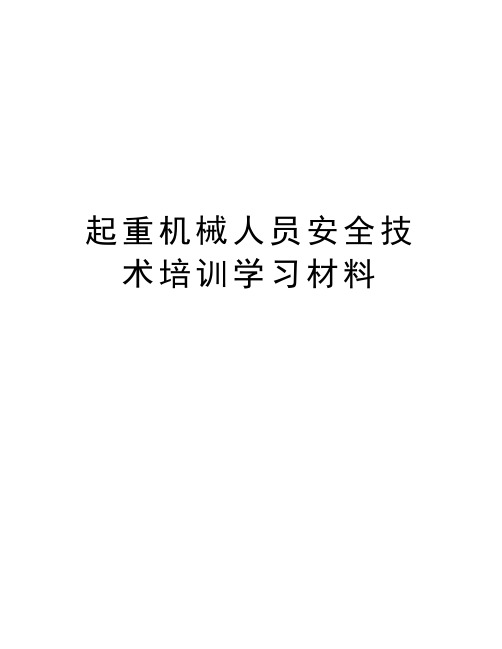 起重机械人员安全技术培训学习材料